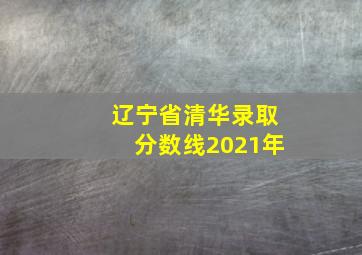 辽宁省清华录取分数线2021年